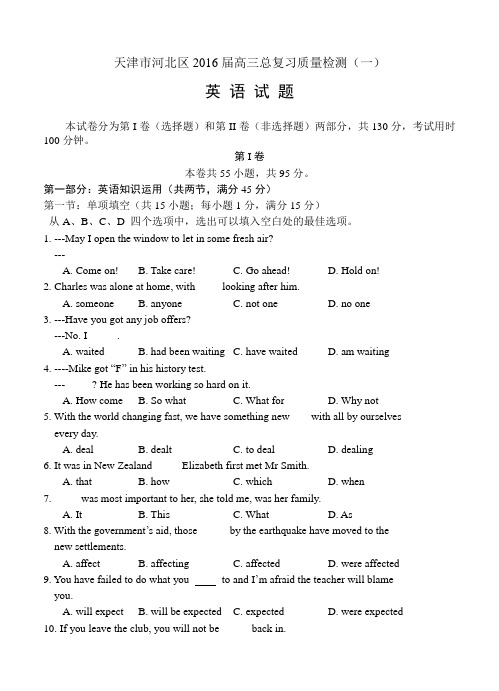 天津市河北区 2016 届高三总复习质量检测（一）

英 语 试 题

本试卷分为第 I 卷（选择题）和第 II 卷（非选择题）两部分，共 130 分，考试用时 100 分钟。

第 I 卷

本卷共 55 小题，共 95 分。

第一部分：英语知识运用（共两节，满分 45 分）

第一节：单项填空（共 15 小题；每小题 1 分，满分 15 分）

从 A、B、C、D 四个选项中，选出可以填入空白处的最佳选项。

1. ---May I open the window to let in some fresh air?
---
A. Come on! B. Take care! C. Go ahead! D. Hold on!

2. Charles was alone at home, with looking after him.
A. someone B. anyone C. not one D. no one

3. ---Have you got any job offers?
---No. I .
A. waited B. had been waiting C. have waited D. am waiting

4. ----Mike got "F" in his history test.
--- ? He has been working so hard on it.
A. How come B. So what C. What for D. Why not

5. With the world changing fast, we have something new with all by ourselves every day.
A. deal B. dealt C. to deal D. dealing

6. It was in New Zealand Elizabeth first met Mr Smith.
A. that B. how C. which D. when

7. was most important to her, she told me, was her family.
A. It B. This C. What D. As

8. With the government's aid, those by the earthquake have moved to the new settlements.
A. affect B. affecting C. affected D. were affected

9. You have failed to do what you ____ to and I'm afraid the teacher will blame you.
A. will expect B. will be expected C. expected D. were expected

10. If you leave the club, you will not be back in.